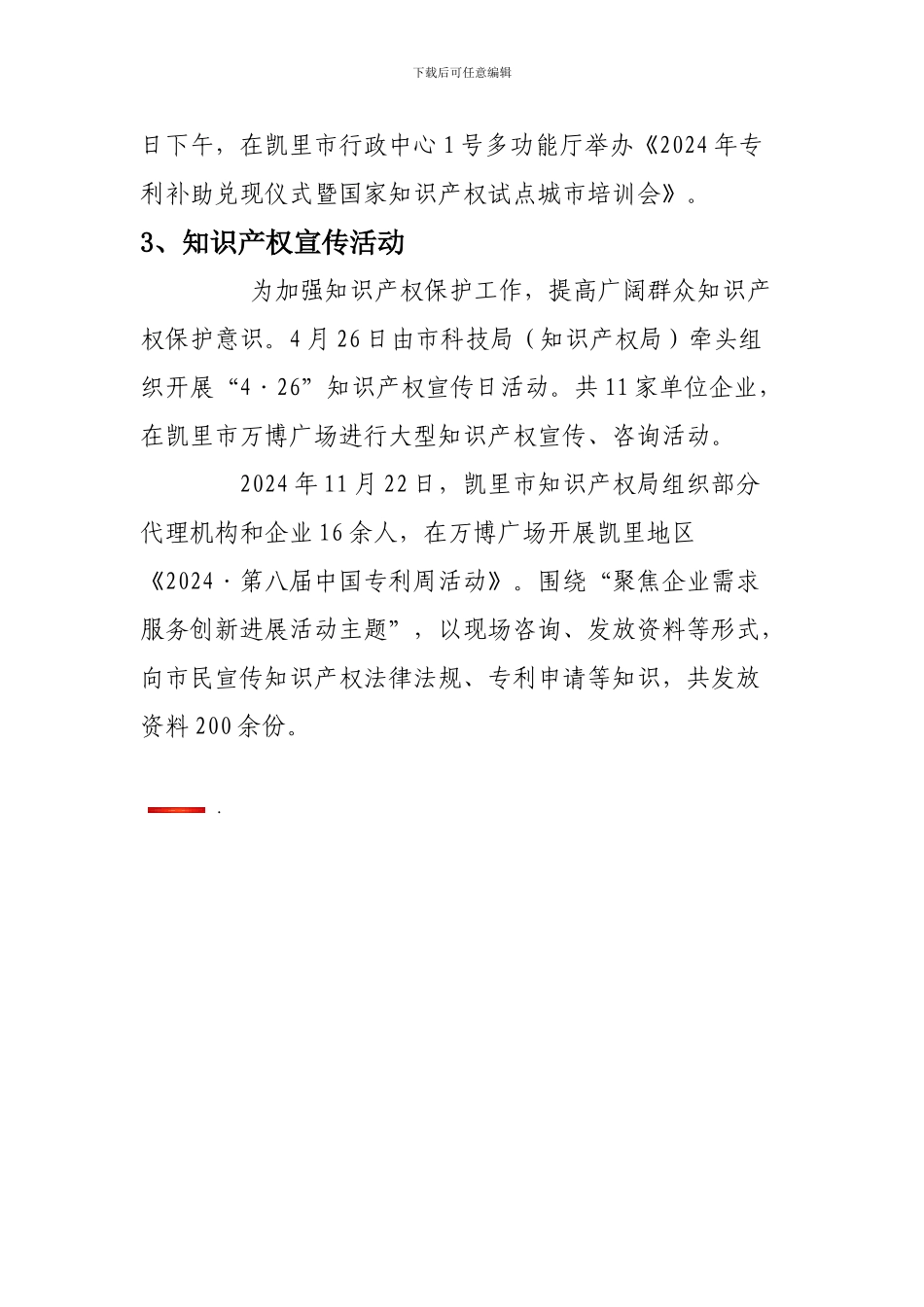 下载后可任意编辑

日下午，在凯里市行政中心1号多功能厅举办《2024年专利补助兑现仪式暨国家知识产权试点城市培训会》。

3、知识产权宣传活动

为加强知识产权保护工作，提高广阔群众知识产权保护意识。4月26日由市科技局（知识产权局）牵头组织开展“4·26”知识产权宣传日活动。共11家单位企业，在凯里市万博广场进行大型知识产权宣传、咨询活动。

2024年11月22日，凯里市知识产权局组织部分代理机构和企业16余人，在万博广场开展凯里地区《2024·第八届中国专利周活动》。围绕“聚焦企业需求服务创新进展活动主题”，以现场咨询、发放资料等形式，向市民宣传知识产权法律法规、专利申请等知识，共发放资料200余份。

.